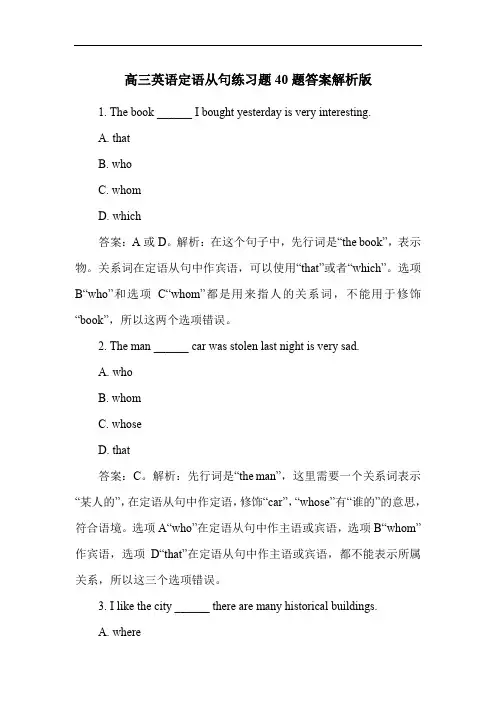 高三英语定语从句练习题 40 题答案解析版

1. The book ______ I bought yesterday is very interesting.

A. that

B. who

C. whom

D. which

答案：A 或 D。解析：在这个句子中，先行词是“the book”，表示物。关系词在定语从句中作宾语，可以使用“that”或者“which”。选项 B“who”和选项 C“whom”都是用来指人的关系词，不能用于修饰“book”，所以这两个选项错误。

2. The man ______ car was stolen last night is very sad.

A. who

B. whom

C. whose

D. that

答案：C。解析：先行词是“the man”，这里需要一个关系词表示“某人的”，在定语从句中作定语，修饰“car”，“whose”有“谁的”的意思，符合语境。选项 A“who”在定语从句中作主语或宾语，选项 B“whom”作宾语，选项 D“that”在定语从句中作主语或宾语，都不能表示所属关系，所以这三个选项错误。

3. I like the city ______ there are many historical buildings.

A. where